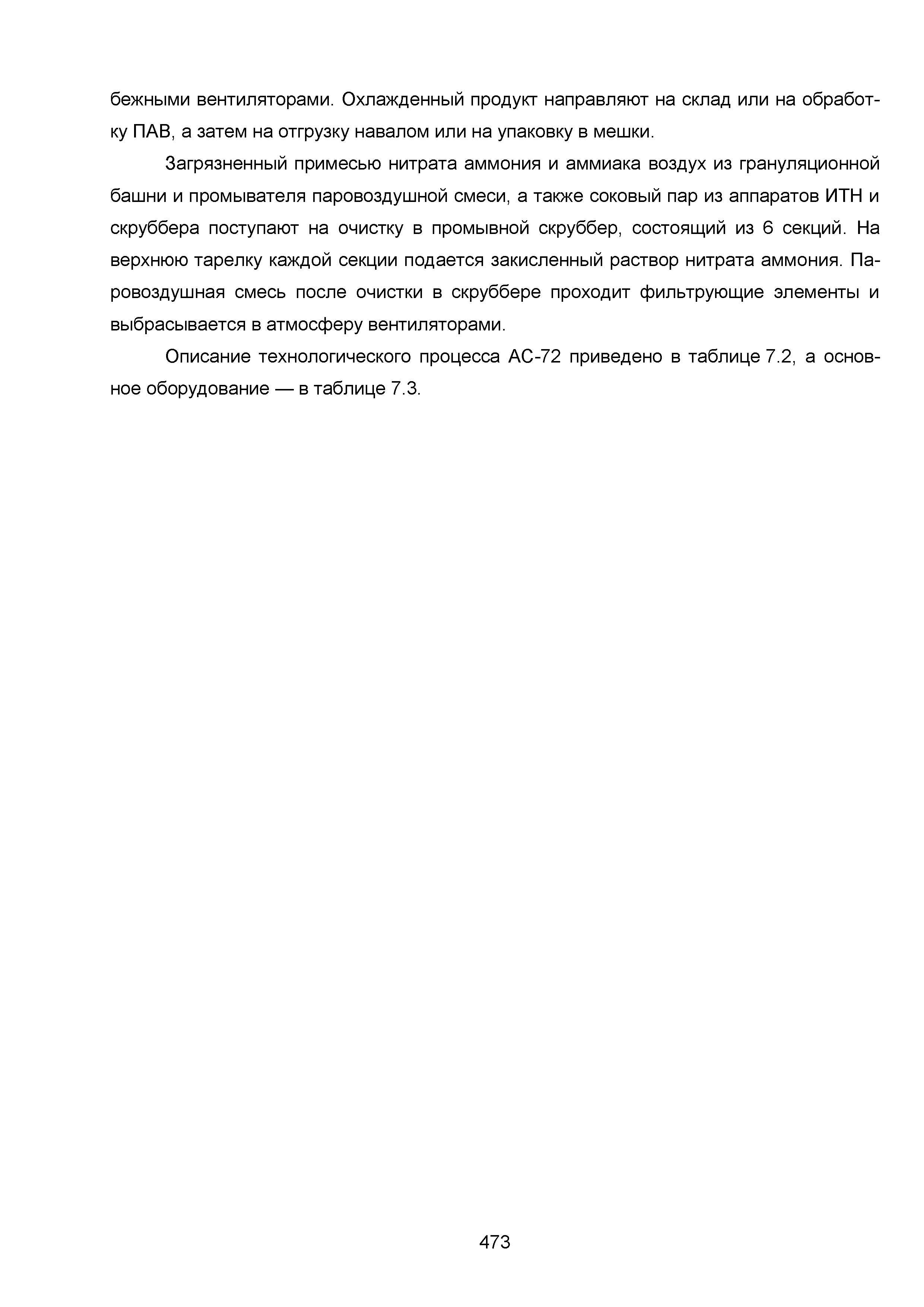 бежными вентиляторами. Охлажденный продукт направляют на склад или на обработку ПАВ, а затем на отгрузку навалом или на упаковку в мешки.

Загрязненный примесью нитрата аммония и аммиака воздух из грануляционной башни и промывателя паровоздушной смеси, а также соковый пар из аппаратов ИТН и скруббера поступают на очистку в промывной скруббер, состоящий из 6 секций. На верхнюю тарелку каждой секции подается закисленный раствор нитрата аммония. Паровоздушная смесь после очистки в скруббере проходит фильтрующие элементы и выбрасывается в атмосферу вентиляторами.

Описание технологического процесса АС-72 приведено в таблице 7.2, а основное оборудование — в таблице 7.3.

473